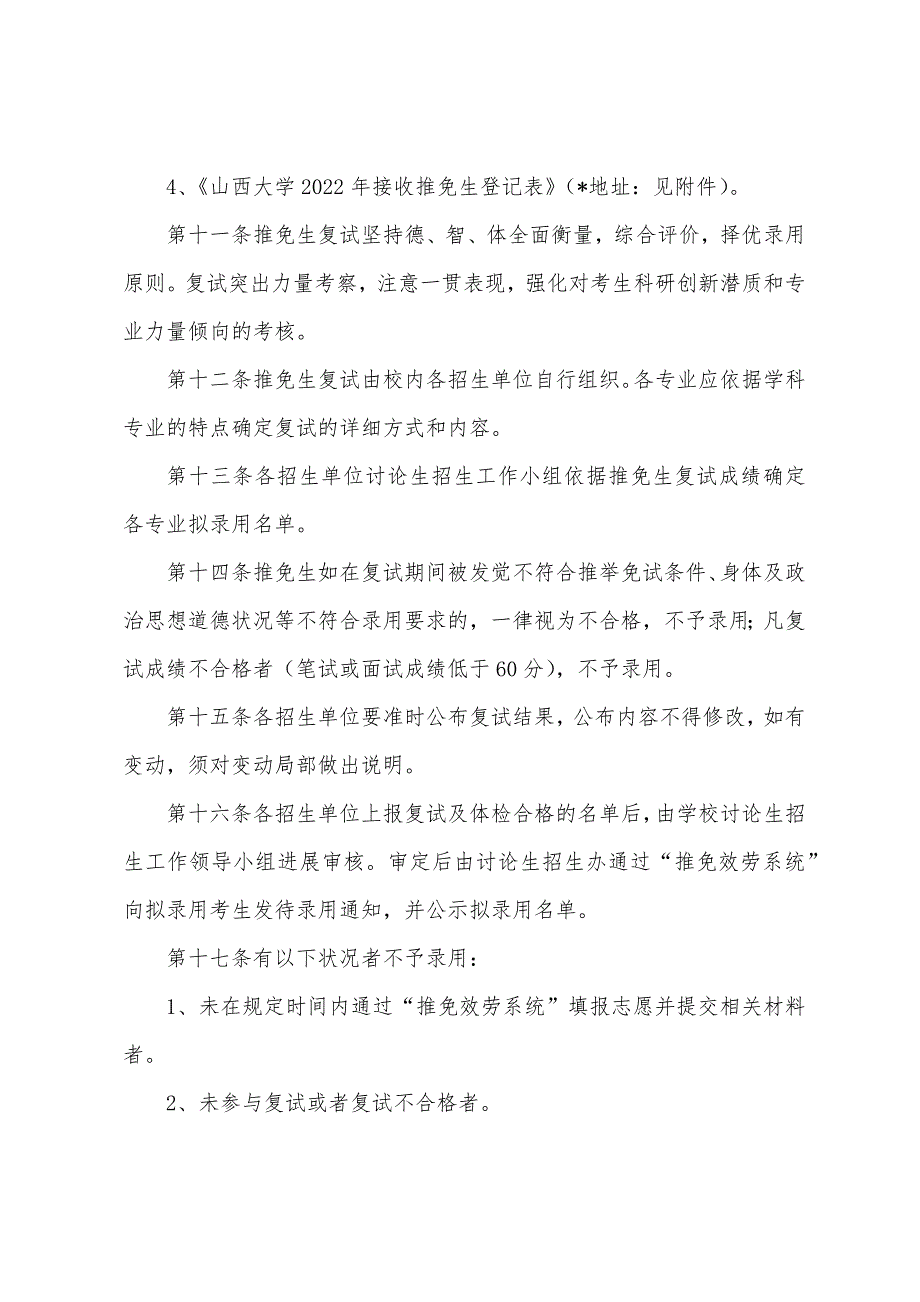 4、《山西大学2022年接收推免生登记表》（*地址：见附件）。

第十一条推免生复试坚持德、智、体全面衡量，综合评价，择优录用原则。复试突出力量考察，注意一贯表现，强化对考生科研创新潜质和专业力量倾向的考核。

第十二条推免生复试由校内各招生单位自行组织。各专业应依据学科专业的特点确定复试的详细方式和内容。

第十三条各招生单位讨论生招生工作小组依据推免生复试成绩确定各专业拟录用名单。

第十四条推免生如在复试期间被发觉不符合推举免试条件、身体及政治思想道德状况等不符合录用要求的，一律视为不合格，不予录用；凡复试成绩不合格者（笔试或面试成绩低于60分），不予录用。

第十五条各招生单位要准时公布复试结果，公布内容不得修改，如有变动，须对变动局部做出说明。

第十六条各招生单位上报复试及体检合格的名单后，由学校讨论生招生工作领导小组进展审核。审定后由讨论生招生办通过“推免效劳系统”向拟录用考生发待录用通知，并公示拟录用名单。

第十七条有以下状况者不予录用：

1、未在规定时间内通过“推免效劳系统”填报志愿并提交相关材料者。

2、未参与复试或者复试不合格者。